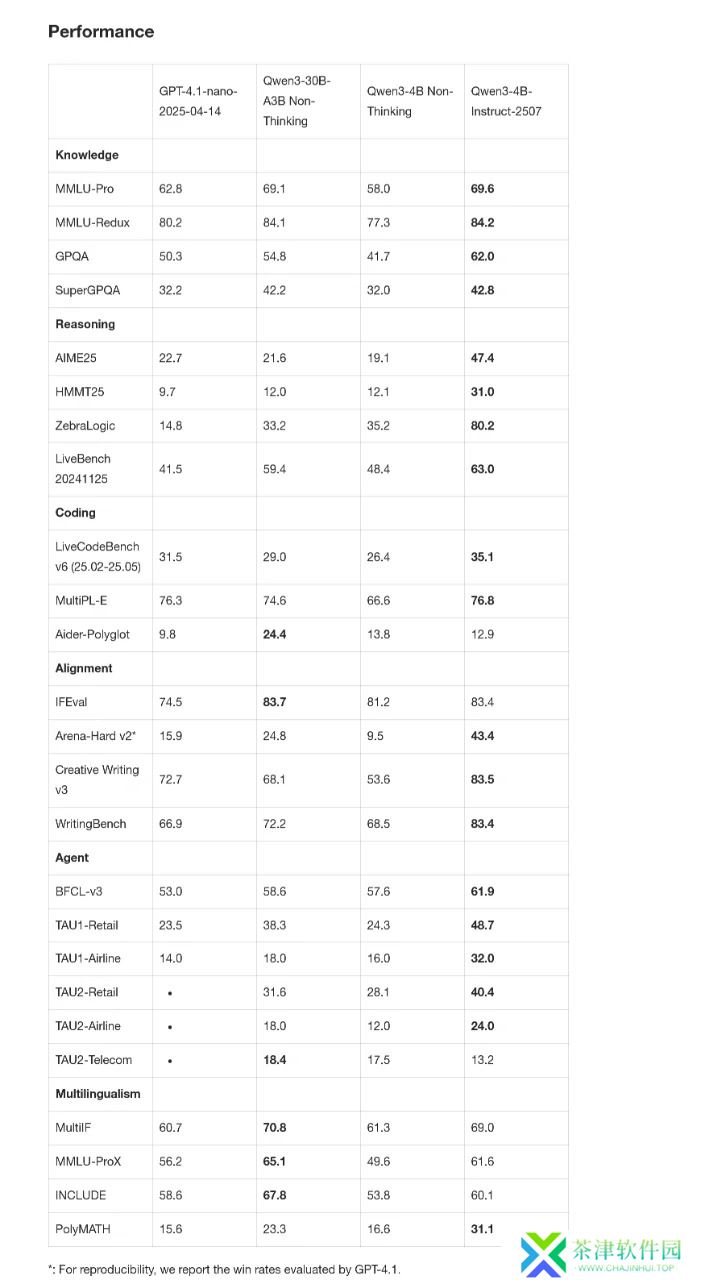 Performance

| | GPT-4.1-nano-2025-04-14 | Qwen3-30B-A3B Non-Thinking | Qwen3-4B Non-Thinking | Qwen3-4B-Instruct-2507 |
|---|---|---|---|---|
| Knowledge | | | | |
| MMLU-Pro | 62.8 | 69.1 | 58.0 | 69.6 |
| MMLU-Redux | 80.2 | 84.1 | 77.3 | 84.2 |
| GPQA | 50.3 | 54.8 | 41.7 | 62.0 |
| SuperGPQA | 32.2 | 42.2 | 32.0 | 42.8 |
| Reasoning | | | | |
| AIME25 | 22.7 | 21.6 | 19.1 | 47.4 |
| HMMT25 | 9.7 | 12.0 | 12.1 | 31.0 |
| ZebraLogic | 14.8 | 33.2 | 35.2 | 80.2 |
| LiveBench 20241125 | 41.5 | 59.4 | 48.4 | 63.0 |
| Coding | | | | |
| LiveCodeBench v6 (25.02-25.05) | 31.5 | 29.0 | 26.4 | 35.1 |
| MultiPL-E | 76.3 | 74.6 | 66.6 | 76.8 |
| Aider-Polyglot | 9.8 | 24.4 | 13.8 | 12.9 |
| Alignment | | | | |
| IFEval | 74.5 | 83.7 | 81.2 | 83.4 |
| Arena-Hard v2* | 15.9 | 24.8 | 9.5 | 43.4 |
| Creative Writing v3 | 72.7 | 68.1 | 53.6 | 83.5 |
| WritingBench | 66.9 | 72.2 | 68.5 | 83.4 |
| Agent | | | | |
| BFCL-v3 | 53.0 | 58.6 | 57.6 | 61.9 |
| TAU1-Retail | 23.5 | 38.3 | 24.3 | 48.7 |
| TAU1-Airline | 14.0 | 18.0 | 16.0 | 32.0 |
| TAU2-Retail | • | 31.6 | 28.1 | 40.4 |
| TAU2-Airline | • | 18.0 | 12.0 | 24.0 |
| TAU2-Telecom | • | 18.4 | 17.5 | 13.2 |
| Multilingualism | | | | |
| MultiIF | 60.7 | 70.8 | 61.3 | 69.0 |
| MMLU-ProX | 56.2 | 65.1 | 49.6 | 61.6 |
| INCLUDE | 58.6 | 67.8 | 53.8 | 60.1 |
| PolyMATH | 15.6 | 23.3 | 16.6 | 31.1 |

*: For reproducibility, we report the win rates evaluated by GPT-4.1.

茶津软件园
WWW.CHAJINHUI.TOP